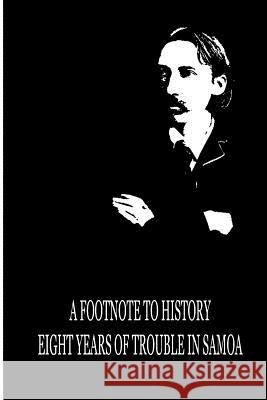 A FOOTNOTE TO HISTORY
EIGHT YEARS OF TROUBLE IN SAMOA

Kraina Książek